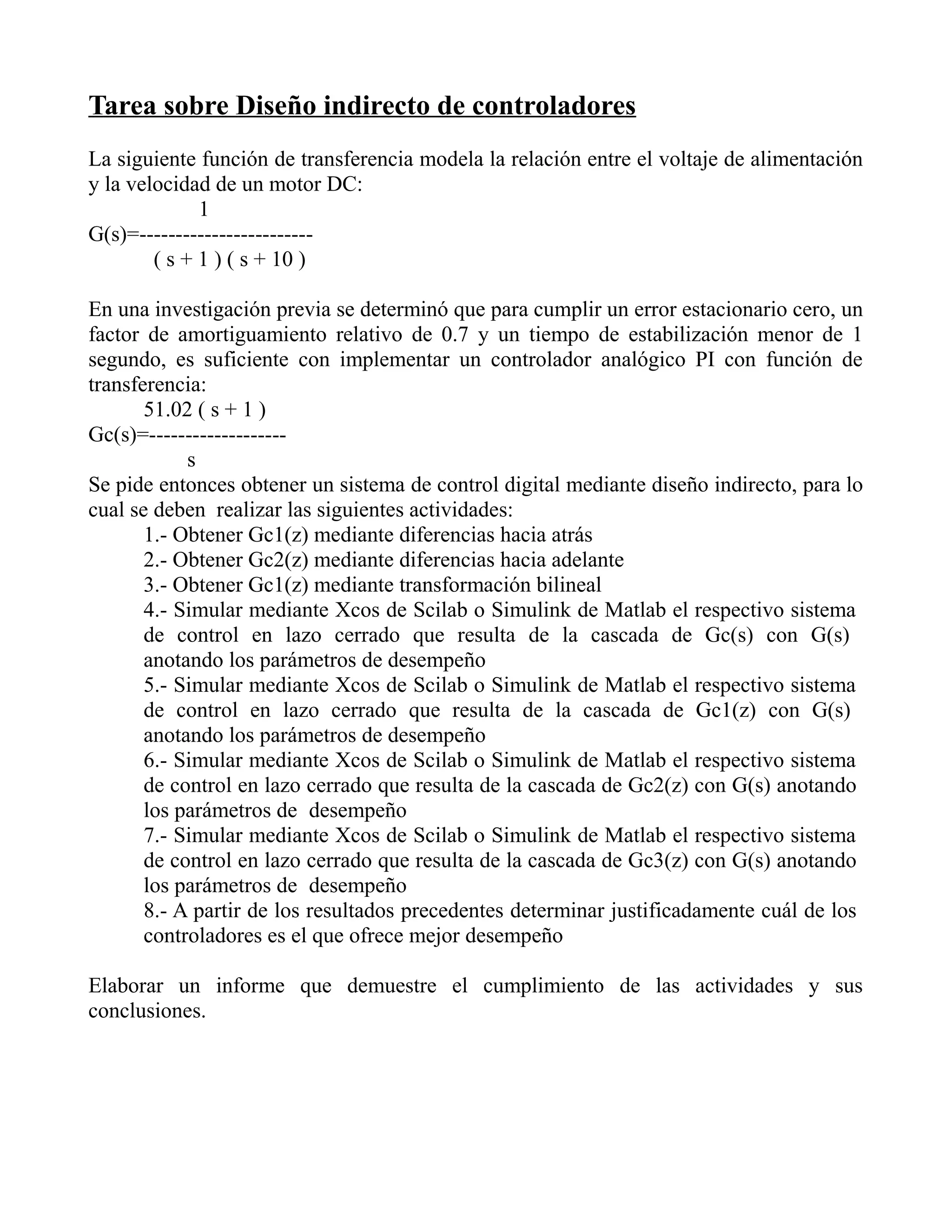 Tarea sobre Diseño indirecto de controladores

La siguiente función de transferencia modela la relación entre el voltaje de alimentación y la velocidad de un motor DC:

$G(s)=\frac{1}{(s+1)(s+10)}$

En una investigación previa se determinó que para cumplir un error estacionario cero, un factor de amortiguamiento relativo de 0.7 y un tiempo de estabilización menor de 1 segundo, es suficiente con implementar un controlador analógico PI con función de transferencia:

$Gc(s)=\frac{51.02(s+1)}{s}$

Se pide entonces obtener un sistema de control digital mediante diseño indirecto, para lo cual se deben realizar las siguientes actividades:

1.- Obtener Gc1(z) mediante diferencias hacia atrás
2.- Obtener Gc2(z) mediante diferencias hacia adelante
3.- Obtener Gc1(z) mediante transformación bilineal
4.- Simular mediante Xcos de Scilab o Simulink de Matlab el respectivo sistema de control en lazo cerrado que resulta de la cascada de Gc(s) con G(s) anotando los parámetros de desempeño
5.- Simular mediante Xcos de Scilab o Simulink de Matlab el respectivo sistema de control en lazo cerrado que resulta de la cascada de Gc1(z) con G(s) anotando los parámetros de desempeño
6.- Simular mediante Xcos de Scilab o Simulink de Matlab el respectivo sistema de control en lazo cerrado que resulta de la cascada de Gc2(z) con G(s) anotando los parámetros de desempeño
7.- Simular mediante Xcos de Scilab o Simulink de Matlab el respectivo sistema de control en lazo cerrado que resulta de la cascada de Gc3(z) con G(s) anotando los parámetros de desempeño
8.- A partir de los resultados precedentes determinar justificadamente cuál de los controladores es el que ofrece mejor desempeño

Elaborar un informe que demuestre el cumplimiento de las actividades y sus conclusiones.